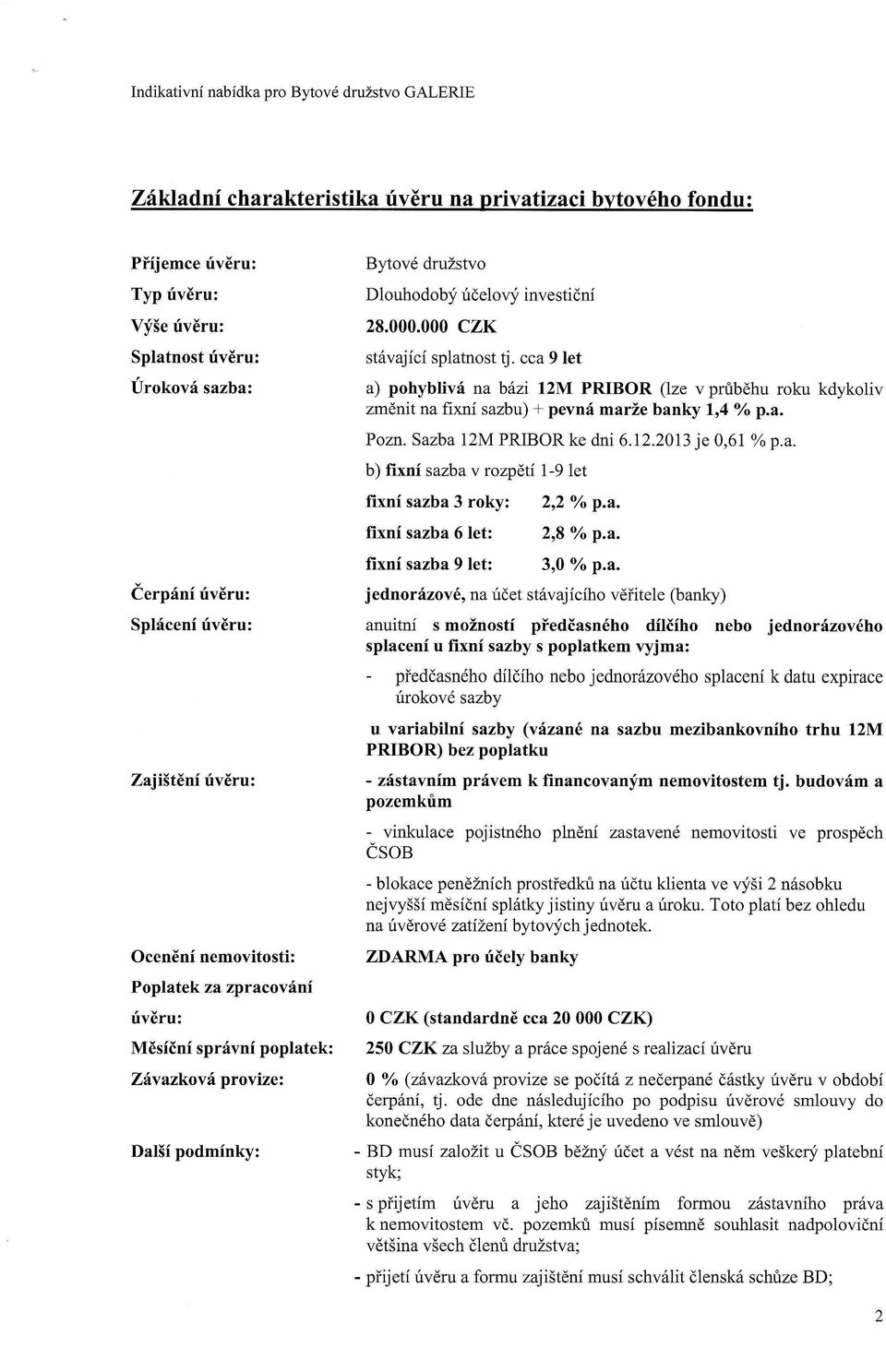 Indikativní nabídka pro Bytové družstvo GALERIE

Základní charakteristika úvěru na privatizaci bytového fondu:

Příjemce úvěru: Bytové družstvo

Typ úvěru: Dlouhodobý účelový investiční

Výše úvěru: 28.000.000 CZK

Splatnost úvěru: stávající splatnost tj. cca 9 let

Úroková sazba: a) pohyblivá na bázi 12M PRIBOR (lze v průběhu roku kdykoliv změnit na fixní sazbu) + pevná marže banky 1,4 % p.a.

Pozn. Sazba 12M PRIBOR ke dni 6.12.2013 je 0,61 % p.a.

b) fixní sazba v rozpětí 1-9 let

fixní sazba 3 roky: 2,2 % p.a.

fixní sazba 6 let: 2,8 % p.a.

fixní sazba 9 let: 3,0 % p.a.

Čerpání úvěru: jednorázové, na účet stávajícího věřitele (banky)

Splácení úvěru: anuitní s možností předčasného dílčího nebo jednorázového splacení u fixní sazby s poplatkem vyjma:

- předčasného dílčího nebo jednorázového splacení k datu expirace úrokové sazby

u variabilní sazby (vázané na sazbu mezibankovního trhu 12M PRIBOR) bez poplatku

Zajištění úvěru: - zástavním právem k financovaným nemovitostem tj. budovám a pozemkům

- vinkulace pojistného plnění zastavené nemovitosti ve prospěch ČSOB

- blokace peněžních prostředků na účtu klienta ve výši 2 násobku nejvyšší měsíční splátky jistiny úvěru a úroku. Toto platí bez ohledu na úvěrové zatížení bytových jednotek.

Ocenění nemovitosti: ZDARMA pro účely banky

Poplatek za zpracování úvěru: 0 CZK (standardně cca 20 000 CZK)

Měsíční správní poplatek: 250 CZK za služby a práce spojené s realizací úvěru

Závazková provize: 0 % (závazková provize se počítá z nečerpané částky úvěru v období čerpání, tj. ode dne následujícího po podpisu úvěrové smlouvy do konečného data čerpání, které je uvedeno ve smlouvě)

Další podmínky: - BD musí založit u ČSOB běžný účet a vést na něm veškerý platební styk;

- s přijetím úvěru a jeho zajištěním formou zástavního práva k nemovitostem vč. pozemků musí písemně souhlasit nadpoloviční většina všech členů družstva;

- přijetí úvěru a formu zajištění musí schválit členská schůze BD;

2